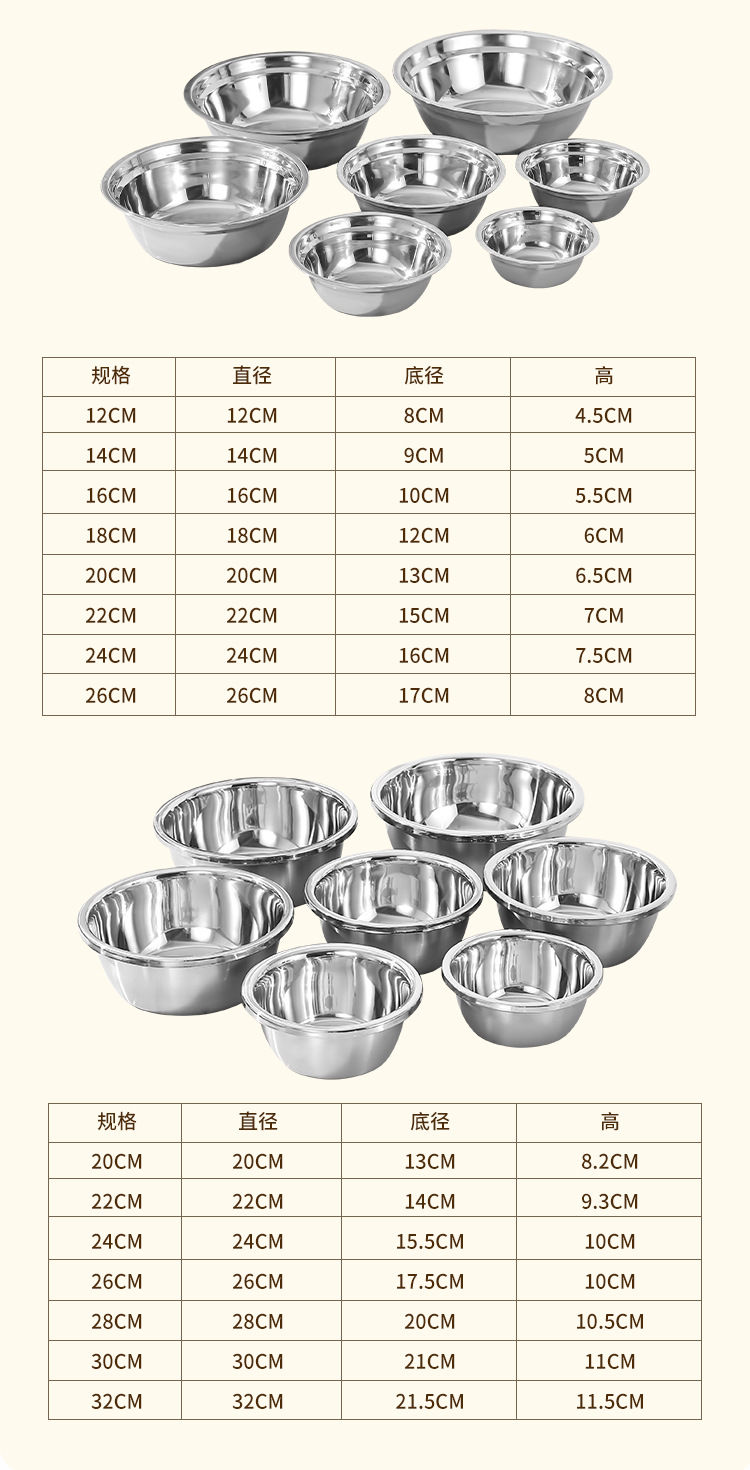 | 规格 | 直径 | 底径 | 高 |
|---|---|---|---|
| 12CM | 12CM | 8CM | 4.5CM |
| 14CM | 14CM | 9CM | 5CM |
| 16CM | 16CM | 10CM | 5.5CM |
| 18CM | 18CM | 12CM | 6CM |
| 20CM | 20CM | 13CM | 6.5CM |
| 22CM | 22CM | 15CM | 7CM |
| 24CM | 24CM | 16CM | 7.5CM |
| 26CM | 26CM | 17CM | 8CM |

| 规格 | 直径 | 底径 | 高 |
|---|---|---|---|
| 20CM | 20CM | 13CM | 8.2CM |
| 22CM | 22CM | 14CM | 9.3CM |
| 24CM | 24CM | 15.5CM | 10CM |
| 26CM | 26CM | 17.5CM | 10CM |
| 28CM | 28CM | 20CM | 10.5CM |
| 30CM | 30CM | 21CM | 11CM |
| 32CM | 32CM | 21.5CM | 11.5CM |